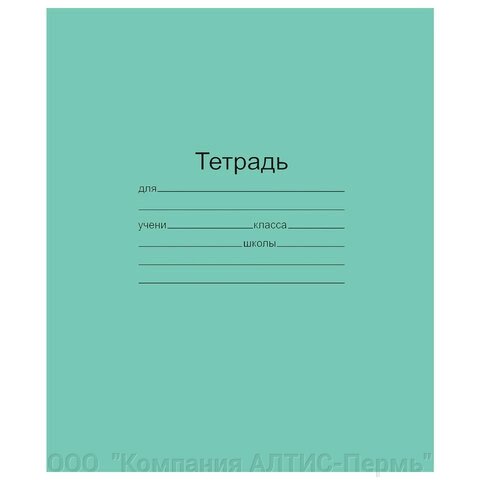 Тетрадь

для

учени класса

школы

ООО "Компания АЛТИС-Пермь"